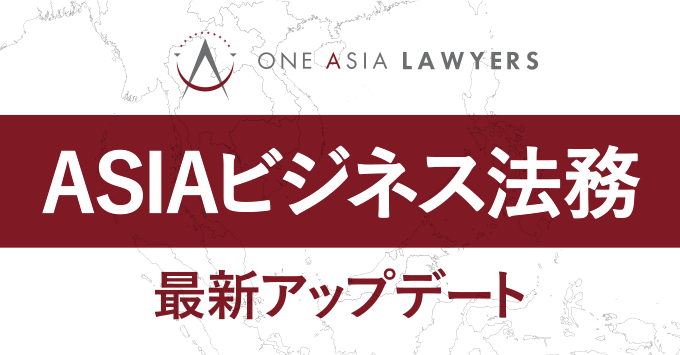 ONE ASIA LAWYERS

ASIAビジネス法務

最新アップデート